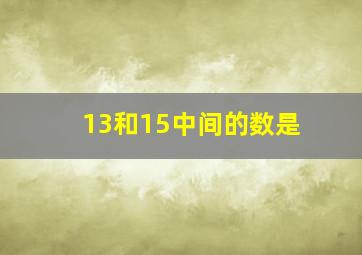 13和15中间的数是